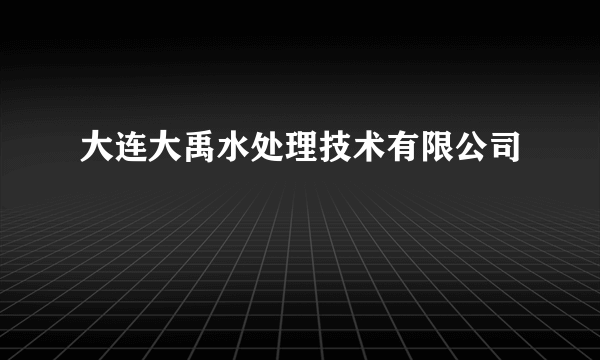 大连大禹水处理技术有限公司